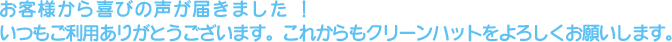 お客様から喜びの声が届きました ！
いつもご利用ありがとうございます。これからもクリーンハットをよろしくお願いします。